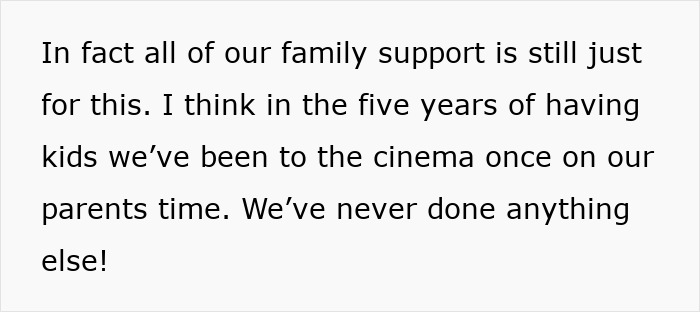 In fact all of our family support is still just for this. I think in the five years of having kids we’ve been to the cinema once on our parents time. We’ve never done anything else!